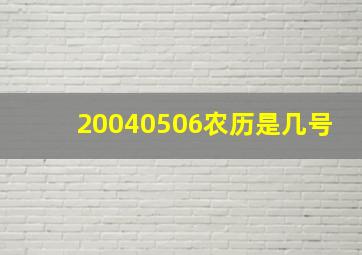 20040506农历是几号